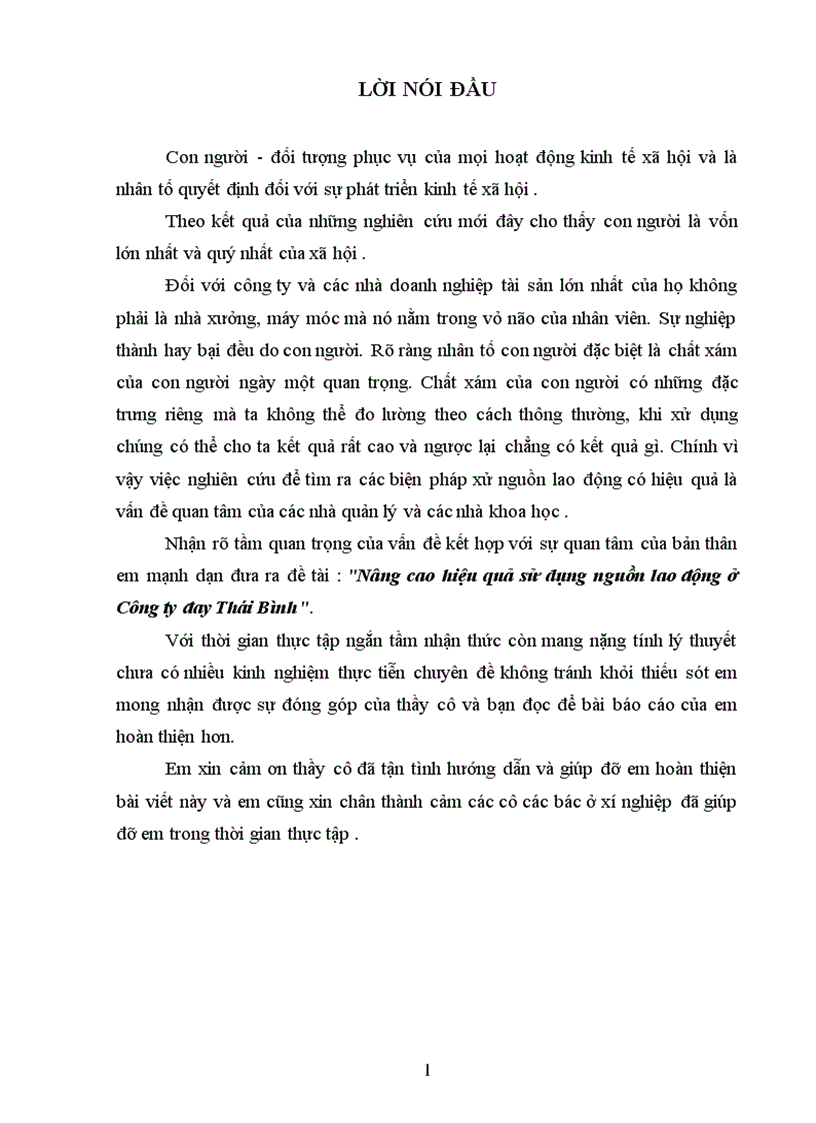 LỜI NÓI ĐẦU

Con người - đối tượng phục vụ của mọi hoạt động kinh tế xã hội và là nhân tố quyết định đối với sự phát triển kinh tế xã hội .

Theo kết quả của những nghiên cứu mới đây cho thấy con người là vốn lớn nhất và quý nhất của xã hội .

Đối với công ty và các nhà doanh nghiệp tài sản lớn nhất của họ không phải là nhà xưởng, máy móc mà nó nằm trong vỏ não của nhân viên. Sự nghiệp thành hay bại đều do con người. Rõ ràng nhân tố con người đặc biệt là chất xám của con người ngày một quan trọng. Chất xám của con người có những đặc trưng riêng mà ta không thể đo lường theo cách thông thường, khi xử dụng chúng có thể cho ta kết quả rất cao và ngược lại chẳng có kết quả gì. Chính vì vậy việc nghiên cứu để tìm ra các biện pháp xử nguồn lao động có hiệu quả là vấn đề quan tâm của các nhà quản lý và các nhà khoa học .

Nhận rõ tầm quan trọng của vấn đề kết hợp với sự quan tâm của bản thân em mạnh dạn đưa ra đề tài : "Nâng cao hiệu quả sử dụng nguồn lao động ở Công ty đay Thái Bình".

Với thời gian thực tập ngắn tầm nhận thức còn mang nặng tính lý thuyết chưa có nhiều kinh nghiệm thực tiễn chuyên đề không tránh khỏi thiếu sót em mong nhận được sự đóng góp của thầy cô và bạn đọc để bài báo cáo của em hoàn thiện hơn.

Em xin cảm ơn thầy cô đã tận tình hướng dẫn và giúp đỡ em hoàn thiện bài viết này và em cũng xin chân thành cảm các cô các bác ở xí nghiệp đã giúp đỡ em trong thời gian thực tập .

1